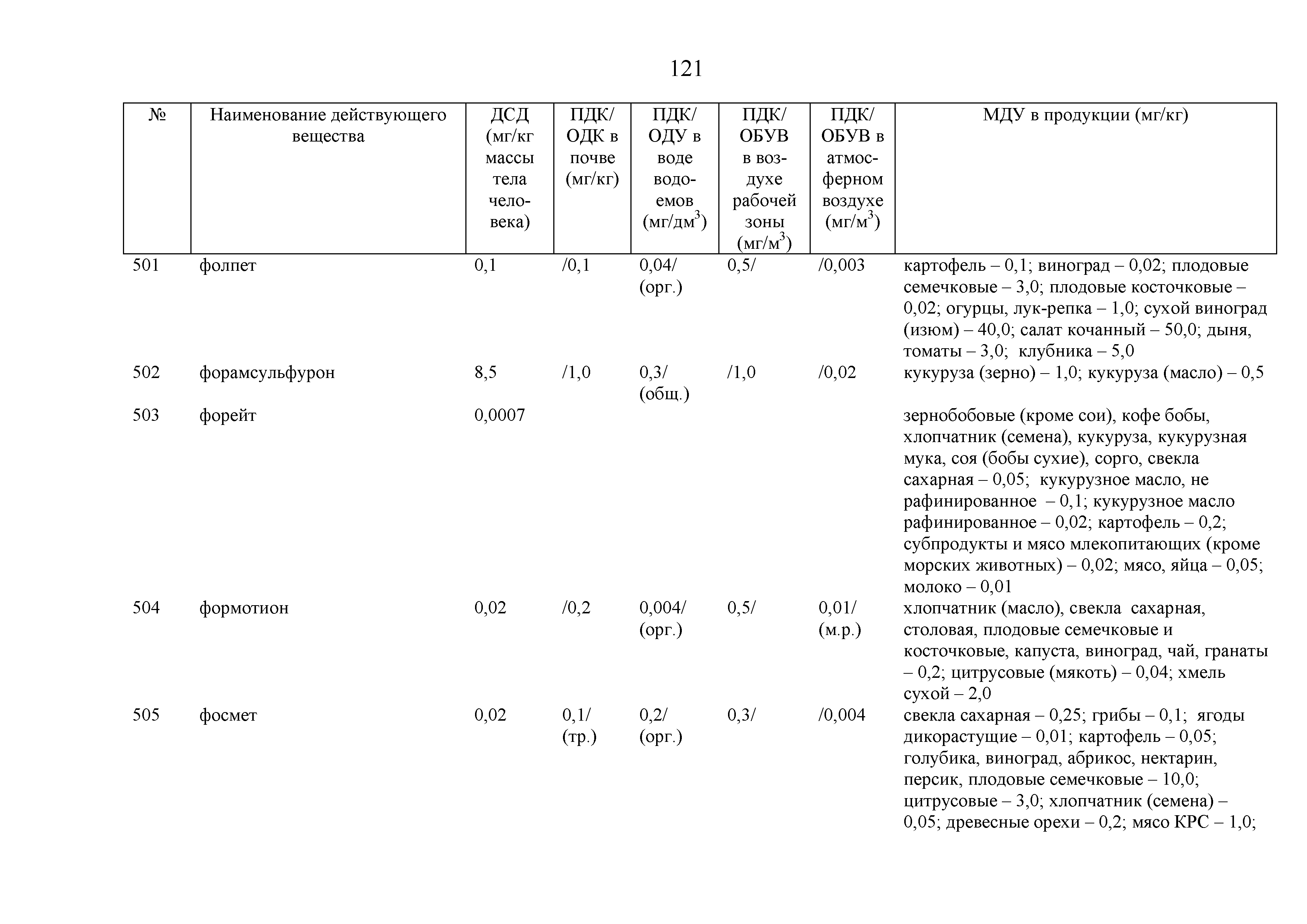 121

| № | Наименование действующего вещества | ДСД (мг/кг массы тела человека) | ПДК/ ОДК в почве (мг/кг) | ПДК/ ОДУ в воде водоемов (мг/дм$^3$) | ПДК/ ОБУВ в воздухе рабочей зоны (мг/м$^3$) | ПДК/ ОБУВ в атмосферном воздухе (мг/м$^3$) | МДУ в продукции (мг/кг) |
|---|---|---|---|---|---|---|---|
| 501 | фолпет | 0,1 | /0,1 | 0,04/ (орг.) | 0,5/ | /0,003 | картофель – 0,1; виноград – 0,02; плодовые семечковые – 3,0; плодовые косточковые – 0,02; огурцы, лук-репка – 1,0; сухой виноград (изюм) – 40,0; салат кочанный – 50,0; дыня, томаты – 3,0; клубника – 5,0 |
| 502 | форамсульфурон | 8,5 | /1,0 | 0,3/ (общ.) | /1,0 | /0,02 | кукуруза (зерно) – 1,0; кукуруза (масло) – 0,5 |
| 503 | форейт | 0,0007 | | | | | зернобобовые (кроме сои), кофе бобы, хлопчатник (семена), кукуруза, кукурузная мука, соя (бобы сухие), сорго, свекла сахарная – 0,05; кукурузное масло, не рафинированное – 0,1; кукурузное масло рафинированное – 0,02; картофель – 0,2; субпродукты и мясо млекопитающих (кроме морских животных) – 0,02; мясо, яйца – 0,05; молоко – 0,01 |
| 504 | формотион | 0,02 | /0,2 | 0,004/ (орг.) | 0,5/ | 0,01/ (м.р.) | хлопчатник (масло), свекла сахарная, столовая, плодовые семечковые и косточковые, капуста, виноград, чай, гранаты – 0,2; цитрусовые (мякоть) – 0,04; хмель сухой – 2,0 |
| 505 | фосмет | 0,02 | 0,1/ (тр.) | 0,2/ (орг.) | 0,3/ | /0,004 | свекла сахарная – 0,25; грибы – 0,1; ягоды дикорастущие – 0,01; картофель – 0,05; голубика, виноград, абрикос, нектарин, персик, плодовые семечковые – 10,0; цитрусовые – 3,0; хлопчатник (семена) – 0,05; древесные орехи – 0,2; мясо КРС – 1,0; |